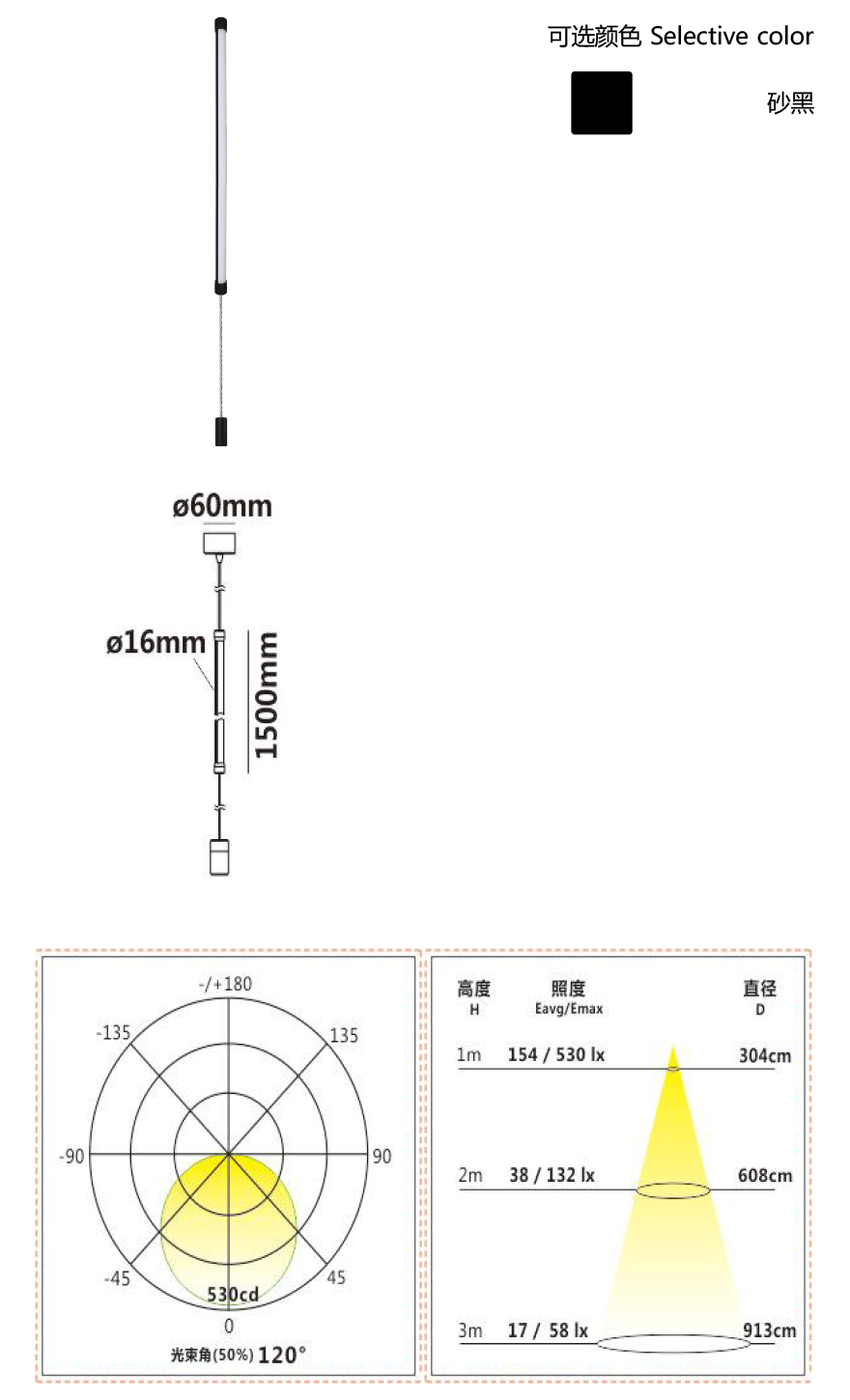 可选颜色 Selective color

砂黑

ø60mm

ø16mm

1500mm

-/+180

-135

135

-90

90

-45

45

530cd

0

光束角(50%) 120°

| 高度 H | 照度 Eavg/Emax | 直径 D |
|---|---|---|
| 1m | 154 / 530 lx | 304cm |
| 2m | 38 / 132 lx | 608cm |
| 3m | 17 / 58 lx | 913cm |